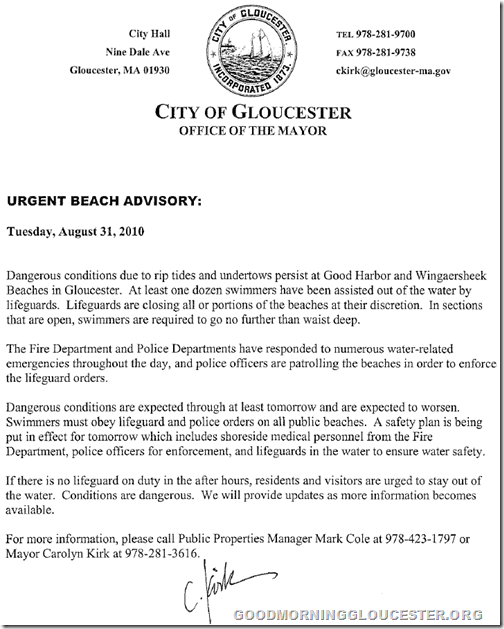 City Hall
Nine Dale Ave
Gloucester, MA 01930

CITY OF GLOUCESTER INCORPORATED 1873.

TEL 978-281-9700
FAX 978-281-9738
ckirk@gloucester-ma.gov

CITY OF GLOUCESTER
OFFICE OF THE MAYOR

URGENT BEACH ADVISORY:

Tuesday, August 31, 2010

Dangerous conditions due to rip tides and undertows persist at Good Harbor and Wingaersheek Beaches in Gloucester. At least one dozen swimmers have been assisted out of the water by lifeguards. Lifeguards are closing all or portions of the beaches at their discretion. In sections that are open, swimmers are required to go no further than waist deep.

The Fire Department and Police Departments have responded to numerous water-related emergencies throughout the day, and police officers are patrolling the beaches in order to enforce the lifeguard orders.

Dangerous conditions are expected through at least tomorrow and are expected to worsen. Swimmers must obey lifeguard and police orders on all public beaches. A safety plan is being put in effect for tomorrow which includes shoreside medical personnel from the Fire Department, police officers for enforcement, and lifeguards in the water to ensure water safety.

If there is no lifeguard on duty in the after hours, residents and visitors are urged to stay out of the water. Conditions are dangerous. We will provide updates as more information becomes available.

For more information, please call Public Properties Manager Mark Cole at 978-423-1797 or Mayor Carolyn Kirk at 978-281-3616.

C. Kirk

GOODMORNINGGLOUCESTER.ORG